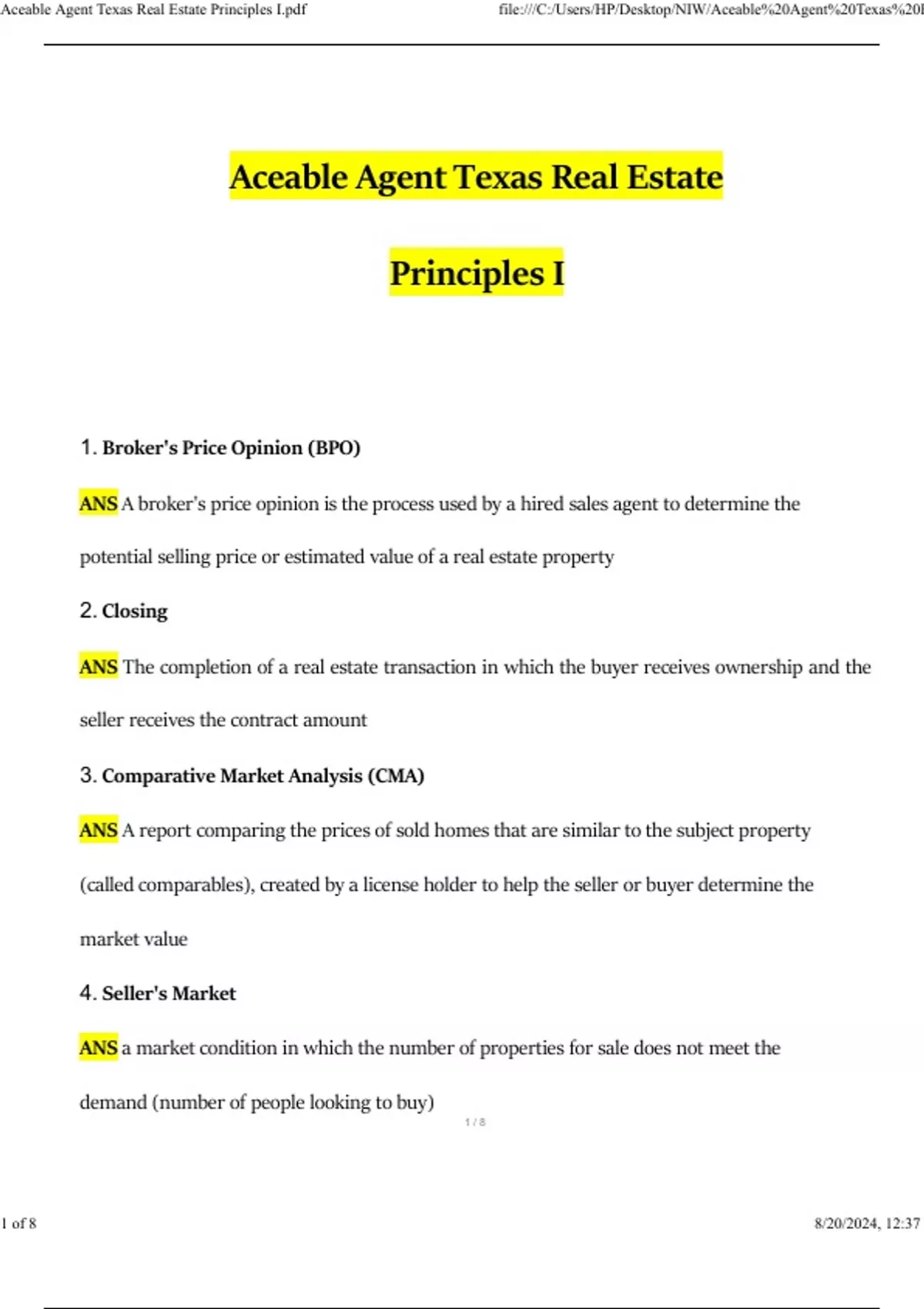 Aceable Agent Texas Real Estate Principles I.pdf

file:///C:/Users/HP/Desktop/NIW/Aceable%20Agent%20Texas%20I

Aceable Agent Texas Real Estate

Principles I

1. Broker's Price Opinion (BPO)

ANS A broker's price opinion is the process used by a hired sales agent to determine the potential selling price or estimated value of a real estate property

2. Closing

ANS The completion of a real estate transaction in which the buyer receives ownership and the seller receives the contract amount

3. Comparative Market Analysis (CMA)

ANS A report comparing the prices of sold homes that are similar to the subject property (called comparables), created by a license holder to help the seller or buyer determine the market value

4. Seller's Market

ANS a market condition in which the number of properties for sale does not meet the demand (number of people looking to buy)

1 / 8

1 of 8

8/20/2024, 12:37